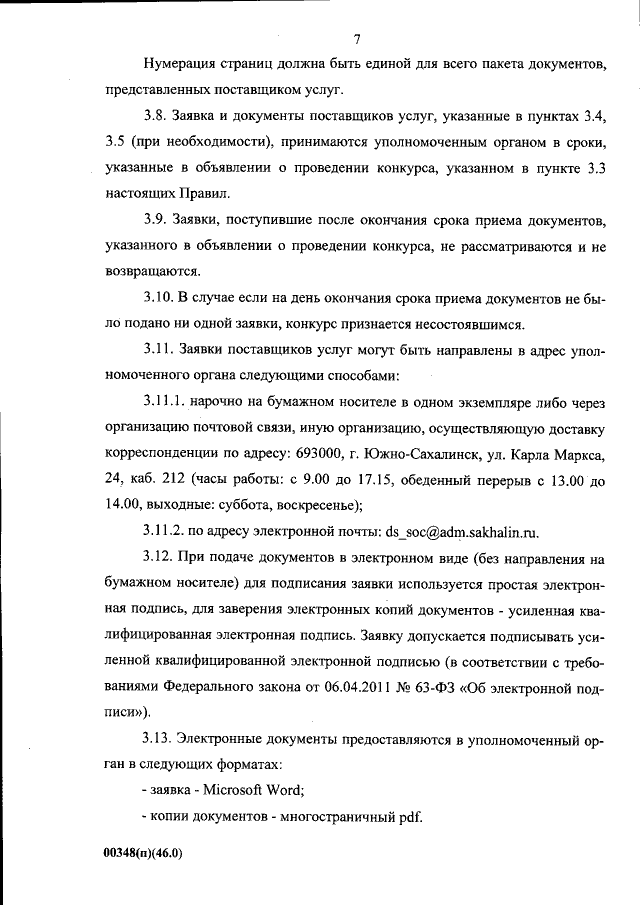 7

Нумерация страниц должна быть единой для всего пакета документов, представленных поставщиком услуг.

3.8. Заявка и документы поставщиков услуг, указанные в пунктах 3.4, 3.5 (при необходимости), принимаются уполномоченным органом в сроки, указанные в объявлении о проведении конкурса, указанном в пункте 3.3 настоящих Правил.

3.9. Заявки, поступившие после окончания срока приема документов, указанного в объявлении о проведении конкурса, не рассматриваются и не возвращаются.

3.10. В случае если на день окончания срока приема документов не было подано ни одной заявки, конкурс признается несостоявшимся.

3.11. Заявки поставщиков услуг могут быть направлены в адрес уполномоченного органа следующими способами:

3.11.1. нарочно на бумажном носителе в одном экземпляре либо через организацию почтовой связи, иную организацию, осуществляющую доставку корреспонденции по адресу: 693000, г. Южно-Сахалинск, ул. Карла Маркса, 24, каб. 212 (часы работы: с 9.00 до 17.15, обеденный перерыв с 13.00 до 14.00, выходные: суббота, воскресенье);

3.11.2. по адресу электронной почты: ds_soc@adm.sakhalin.ru.

3.12. При подаче документов в электронном виде (без направления на бумажном носителе) для подписания заявки используется простая электронная подпись, для заверения электронных копий документов - усиленная квалифицированная электронная подпись. Заявку допускается подписывать усиленной квалифицированной электронной подписью (в соответствии с требованиями Федерального закона от 06.04.2011 № 63-ФЗ «Об электронной подписи»).

3.13. Электронные документы предоставляются в уполномоченный орган в следующих форматах:

- заявка - Microsoft Word;

- копии документов - многостраничный pdf.

00348(п)(46.0)